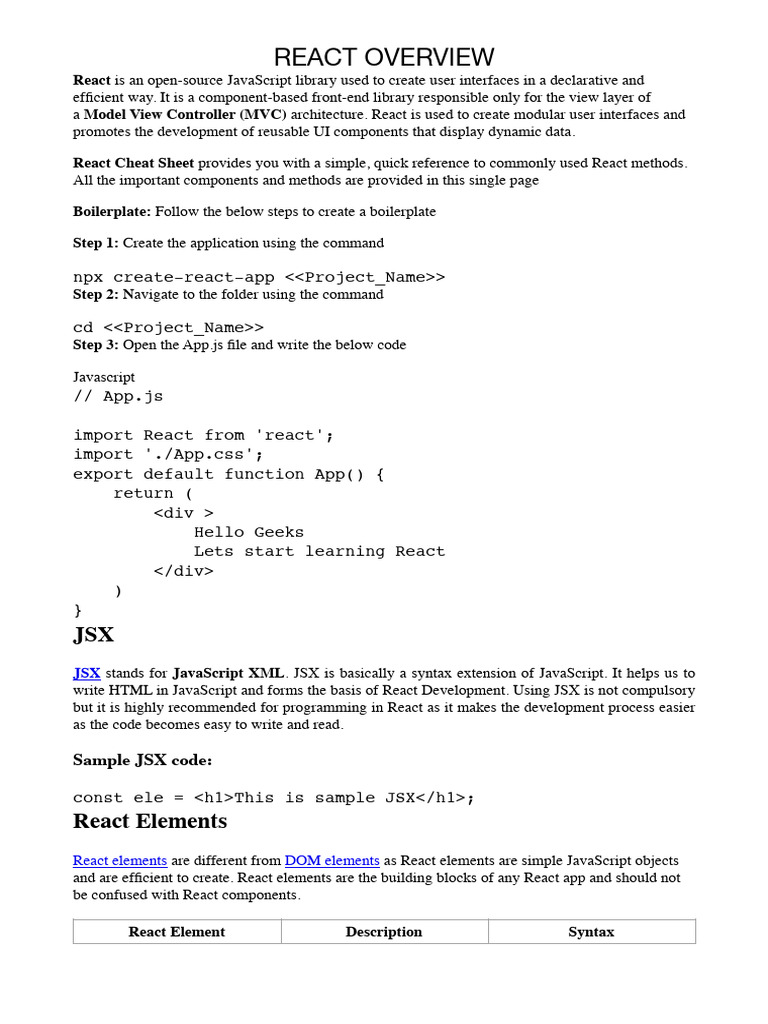 REACT OVERVIEW

React is an open-source JavaScript library used to create user interfaces in a declarative and efficient way. It is a component-based front-end library responsible only for the view layer of a Model View Controller (MVC) architecture. React is used to create modular user interfaces and promotes the development of reusable UI components that display dynamic data.

React Cheat Sheet provides you with a simple, quick reference to commonly used React methods. All the important components and methods are provided in this single page

Boilerplate: Follow the below steps to create a boilerplate

Step 1: Create the application using the command

npx create-react-app <<Project_Name>>
Step 2: Navigate to the folder using the command

cd <<Project_Name>>
Step 3: Open the App.js file and write the below code

Javascript
// App.js

import React from 'react';
import './App.css';
export default function App() {
    return (
        <div >
            Hello Geeks
            Lets start learning React
        </div>
    )
}

JSX

JSX stands for JavaScript XML. JSX is basically a syntax extension of JavaScript. It helps us to write HTML in JavaScript and forms the basis of React Development. Using JSX is not compulsory but it is highly recommended for programming in React as it makes the development process easier as the code becomes easy to write and read.

Sample JSX code:

const ele = <h1>This is sample JSX</h1>;

React Elements

React elements are different from DOM elements as React elements are simple JavaScript objects and are efficient to create. React elements are the building blocks of any React app and should not be confused with React components.

| React Element | Description | Syntax |
|---|---|---|